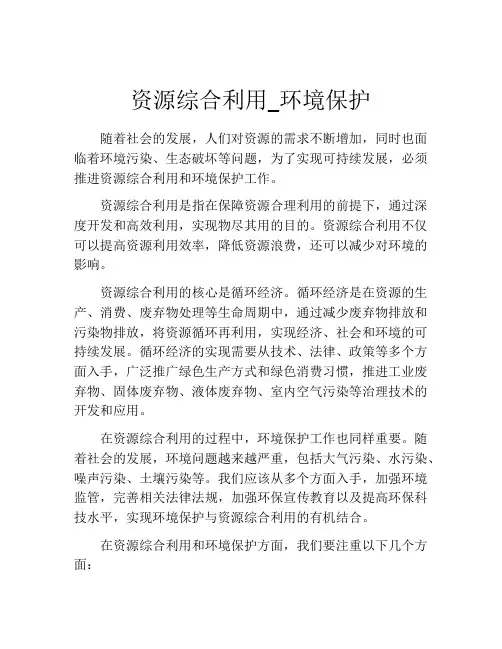 资源综合利用_环境保护

随着社会的发展，人们对资源的需求不断增加，同时也面临着环境污染、生态破坏等问题，为了实现可持续发展，必须推进资源综合利用和环境保护工作。

资源综合利用是指在保障资源合理利用的前提下，通过深度开发和高效利用，实现物尽其用的目的。资源综合利用不仅可以提高资源利用效率，降低资源浪费，还可以减少对环境的影响。

资源综合利用的核心是循环经济。循环经济是在资源的生产、消费、废弃物处理等生命周期中，通过减少废弃物排放和污染物排放，将资源循环再利用，实现经济、社会和环境的可持续发展。循环经济的实现需要从技术、法律、政策等多个方面入手，广泛推广绿色生产方式和绿色消费习惯，推进工业废弃物、固体废弃物、液体废弃物、室内空气污染等治理技术的开发和应用。

在资源综合利用的过程中，环境保护工作也同样重要。随着社会的发展，环境问题越来越严重，包括大气污染、水污染、噪声污染、土壤污染等。我们应该从多个方面入手，加强环境监管，完善相关法律法规，加强环保宣传教育以及提高环保科技水平，实现环境保护与资源综合利用的有机结合。

在资源综合利用和环境保护方面，我们要注重以下几个方面：